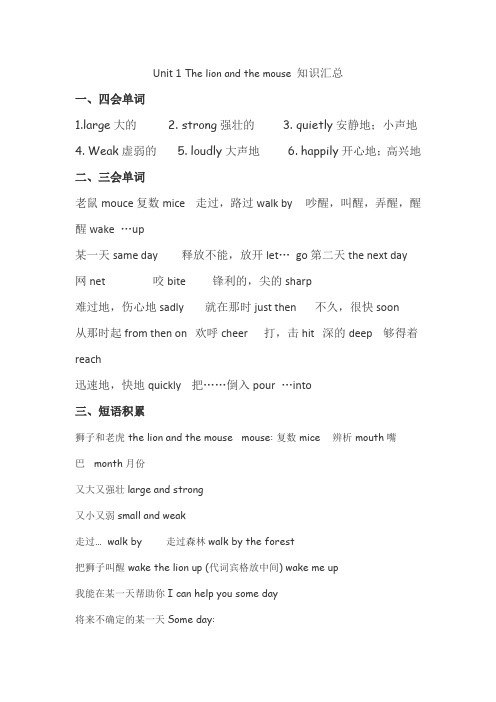 Unit 1 The lion and the mouse 知识汇总

一、四会单词

1.large 大的　2. strong 强壮的　3. quietly 安静地；小声地

4. Weak 虚弱的　5. loudly 大声地　6. happily 开心地；高兴地

二、三会单词

老鼠 mouce 复数 mice　走过，路过 walk by　吵醒，叫醒，弄醒，醒醒 wake …up

某一天 same day　释放不能，放开 let… go 第二天 the next day

网 net　咬 bite　锋利的，尖的 sharp

难过地，伤心地 sadly　就在那时 just then　不久，很快 soon

从那时起 from then on　欢呼 cheer　打，击 hit　深的 deep　够得着 reach

迅速地，快地 quickly　把……倒入 pour …into

三、短语积累

狮子和老虎 the lion and the mouse　mouse: 复数 mice　辨析 mouth 嘴巴　month 月份

又大又强壮 large and strong

又小又弱 small and weak

走过… walk by　走过森林 walk by the forest

把狮子叫醒 wake the lion up (代词宾格放中间) wake me up

我能在某一天帮助你 I can help you some day

将来不确定的某一天 Some day: